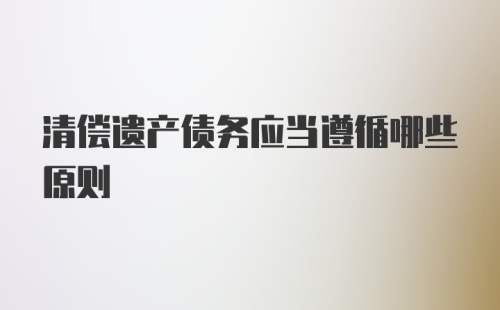 清偿遗产债务应当遵循哪些原则